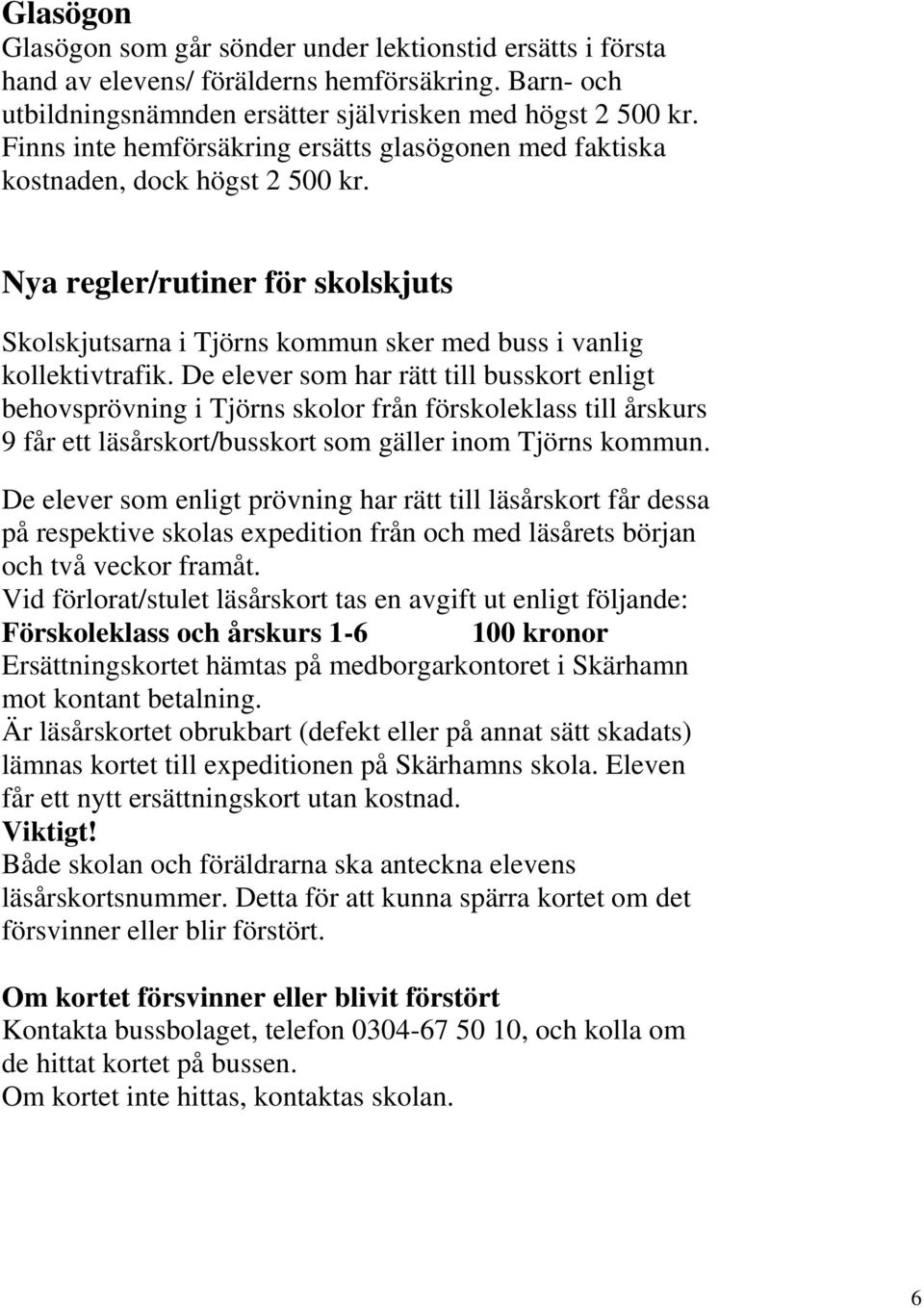 Glasögon
Glasögon som går sönder under lektionstid ersätts i första hand av elevens/ förälderns hemförsäkring. Barn- och utbildningsnämnden ersätter självrisken med högst 2 500 kr. Finns inte hemförsäkring ersätts glasögonen med faktiska kostnaden, dock högst 2 500 kr.

Nya regler/rutiner för skolskjuts

Skolskjutsarna i Tjörns kommun sker med buss i vanlig kollektivtrafik. De elever som har rätt till busskort enligt behovsprövning i Tjörns skolor från förskoleklass till årskurs 9 får ett läsårskort/busskort som gäller inom Tjörns kommun.

De elever som enligt prövning har rätt till läsårskort får dessa på respektive skolas expedition från och med läsårets början och två veckor framåt.
Vid förlorat/stulet läsårskort tas en avgift ut enligt följande:
Förskoleklass och årskurs 1-6 100 kronor
Ersättningskortet hämtas på medborgarkontoret i Skärhamn mot kontant betalning.
Är läsårskortet obrukbart (defekt eller på annat sätt skadats) lämnas kortet till expeditionen på Skärhamns skola. Eleven får ett nytt ersättningskort utan kostnad.
Viktigt!
Både skolan och föräldrarna ska anteckna elevens läsårskortsnummer. Detta för att kunna spärra kortet om det försvinner eller blir förstört.

Om kortet försvinner eller blivit förstört
Kontakta bussbolaget, telefon 0304-67 50 10, och kolla om de hittat kortet på bussen.
Om kortet inte hittas, kontaktas skolan.

6